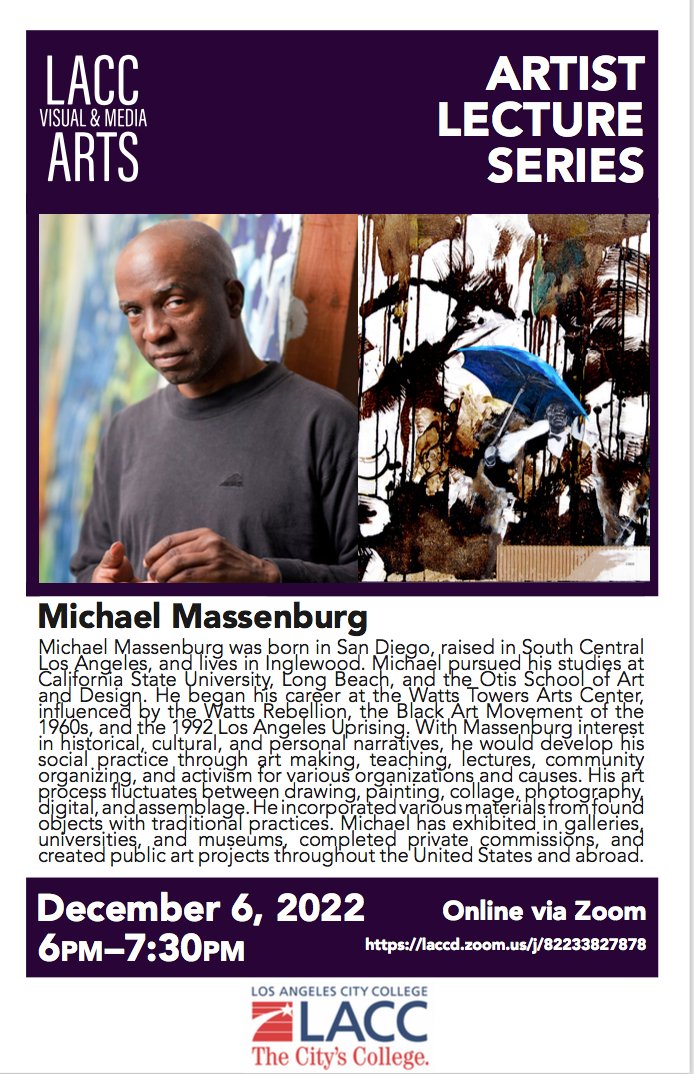 LACC
VISUAL & MEDIA
ARTS

ARTIST
LECTURE
SERIES

Michael Massenburg

Michael Massenburg was born in San Diego, raised in South Central Los Angeles, and lives in Inglewood. Michael pursued his studies at California State University, Long Beach, and the Otis School of Art and Design. He began his career at the Watts Towers Arts Center, influenced by the Watts Rebellion, the Black Art Movement of the 1960s, and the 1992 Los Angeles Uprising. With Massenburg interest in historical, cultural, and personal narratives, he would develop his social practice through art making, teaching, lectures, community organizing, and activism for various organizations and causes. His art process fluctuates between drawing, painting, collage, photography, digital, and assemblage. He incorporated various materials from found objects with traditional practices. Michael has exhibited in galleries, universities, and museums, completed private commissions, and created public art projects throughout the United States and abroad.

December 6, 2022
6PM–7:30PM

Online via Zoom
https://laccd.zoom.us/j/82233827878

LOS ANGELES CITY COLLEGE
LACC
The City's College.